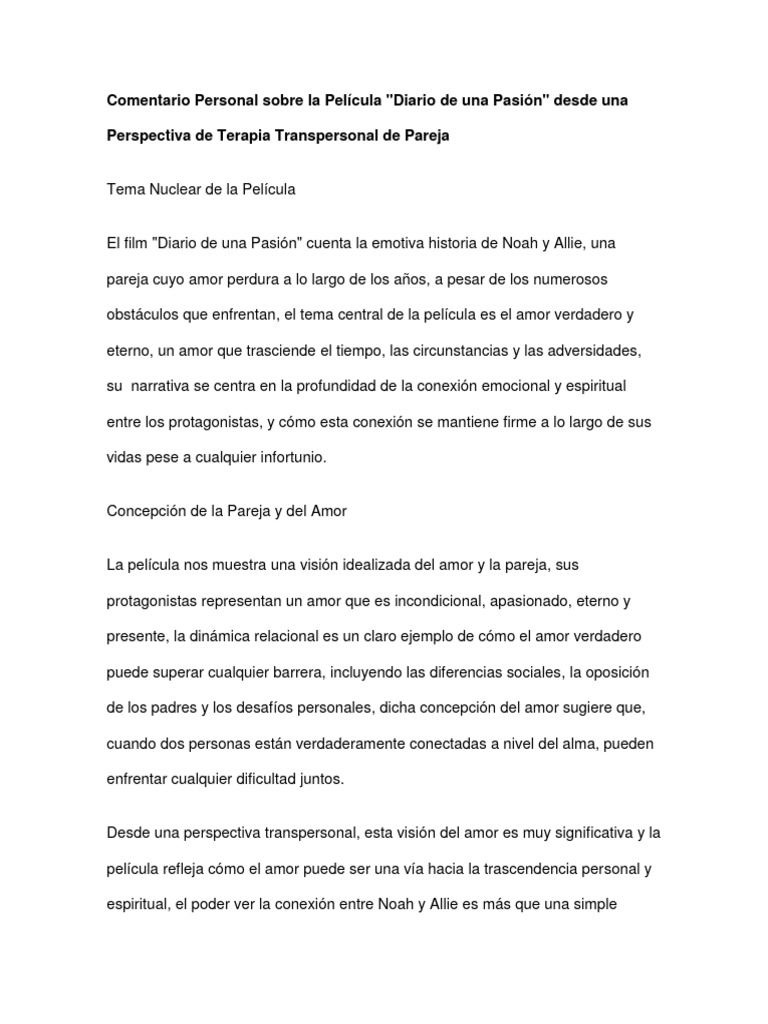 Comentario Personal sobre la Película "Diario de una Pasión" desde una Perspectiva de Terapia Transpersonal de Pareja

Tema Nuclear de la Película

El film "Diario de una Pasión" cuenta la emotiva historia de Noah y Allie, una pareja cuyo amor perdura a lo largo de los años, a pesar de los numerosos obstáculos que enfrentan, el tema central de la película es el amor verdadero y eterno, un amor que trasciende el tiempo, las circunstancias y las adversidades, su narrativa se centra en la profundidad de la conexión emocional y espiritual entre los protagonistas, y cómo esta conexión se mantiene firme a lo largo de sus vidas pese a cualquier infortunio.

Concepción de la Pareja y del Amor

La película nos muestra una visión idealizada del amor y la pareja, sus protagonistas representan un amor que es incondicional, apasionado, eterno y presente, la dinámica relacional es un claro ejemplo de cómo el amor verdadero puede superar cualquier barrera, incluyendo las diferencias sociales, la oposición de los padres y los desafíos personales, dicha concepción del amor sugiere que, cuando dos personas están verdaderamente conectadas a nivel del alma, pueden enfrentar cualquier dificultad juntos.

Desde una perspectiva transpersonal, esta visión del amor es muy significativa y la película refleja cómo el amor puede ser una vía hacia la trascendencia personal y espiritual, el poder ver la conexión entre Noah y Allie es más que una simple